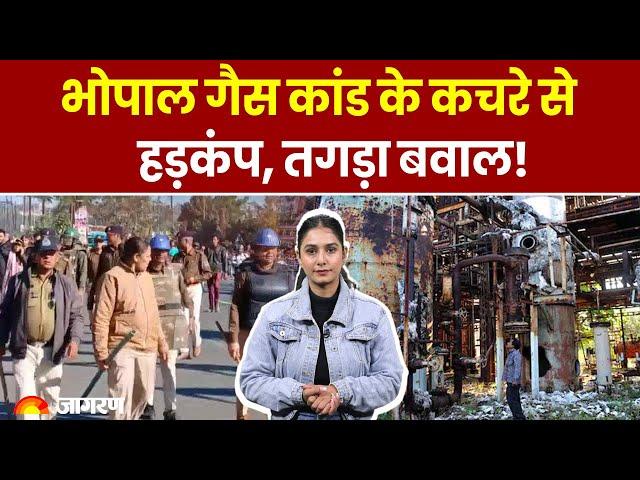 भोपाल गैस कांड के कचरे से हड़कंप, तगड़ा बवाल!

जागरण